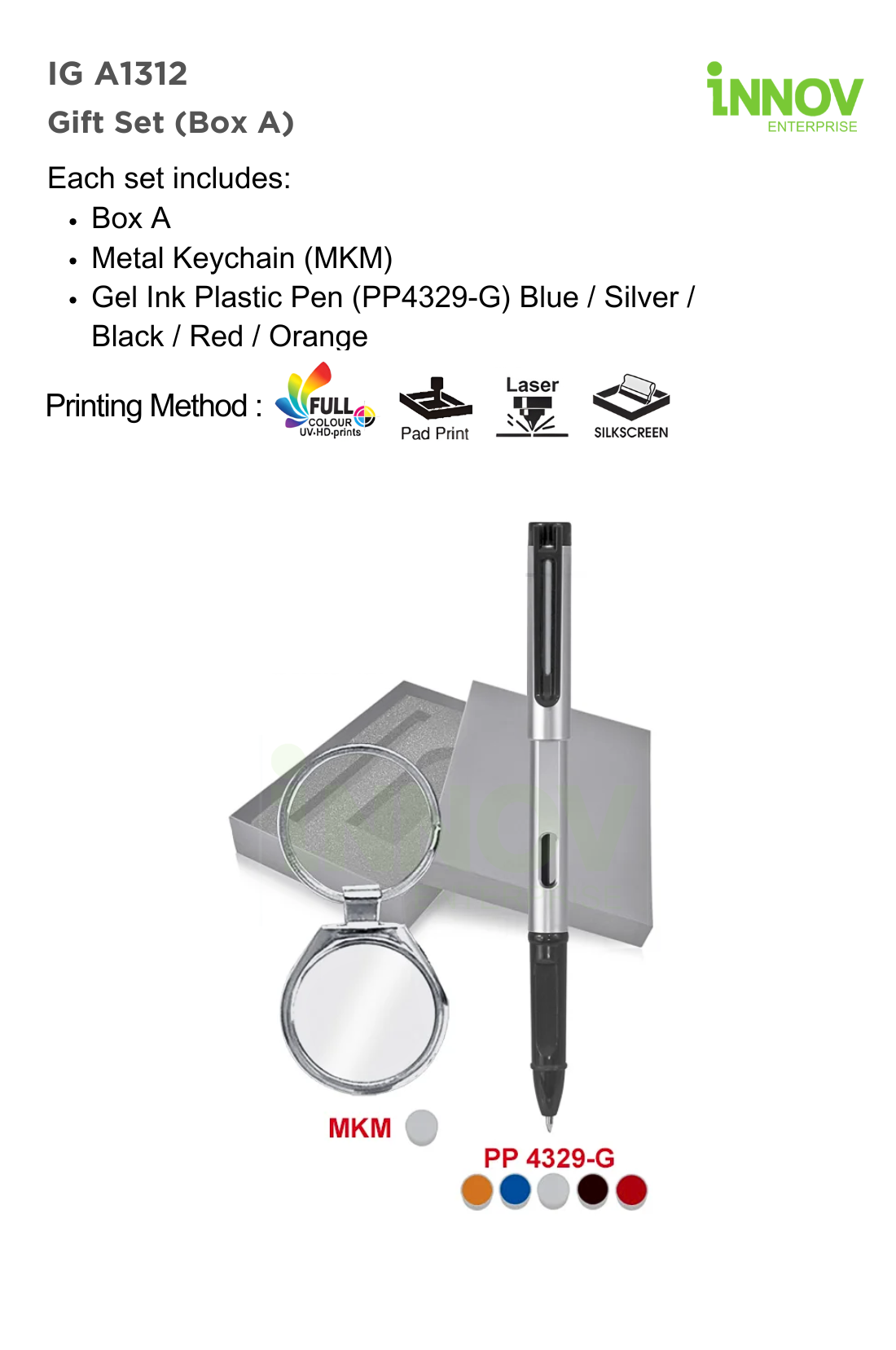 IG A1312
Gift Set (Box A)

iNNOV
ENTERPRISE

Each set includes:
• Box A
• Metal Keychain (MKM)
• Gel Ink Plastic Pen (PP4329-G) Blue / Silver / Black / Red / Orange

Printing Method : FULL COLOUR UV·HD·prints Pad Print Laser SILKSCREEN

MKM

PP 4329-G

iNNOV